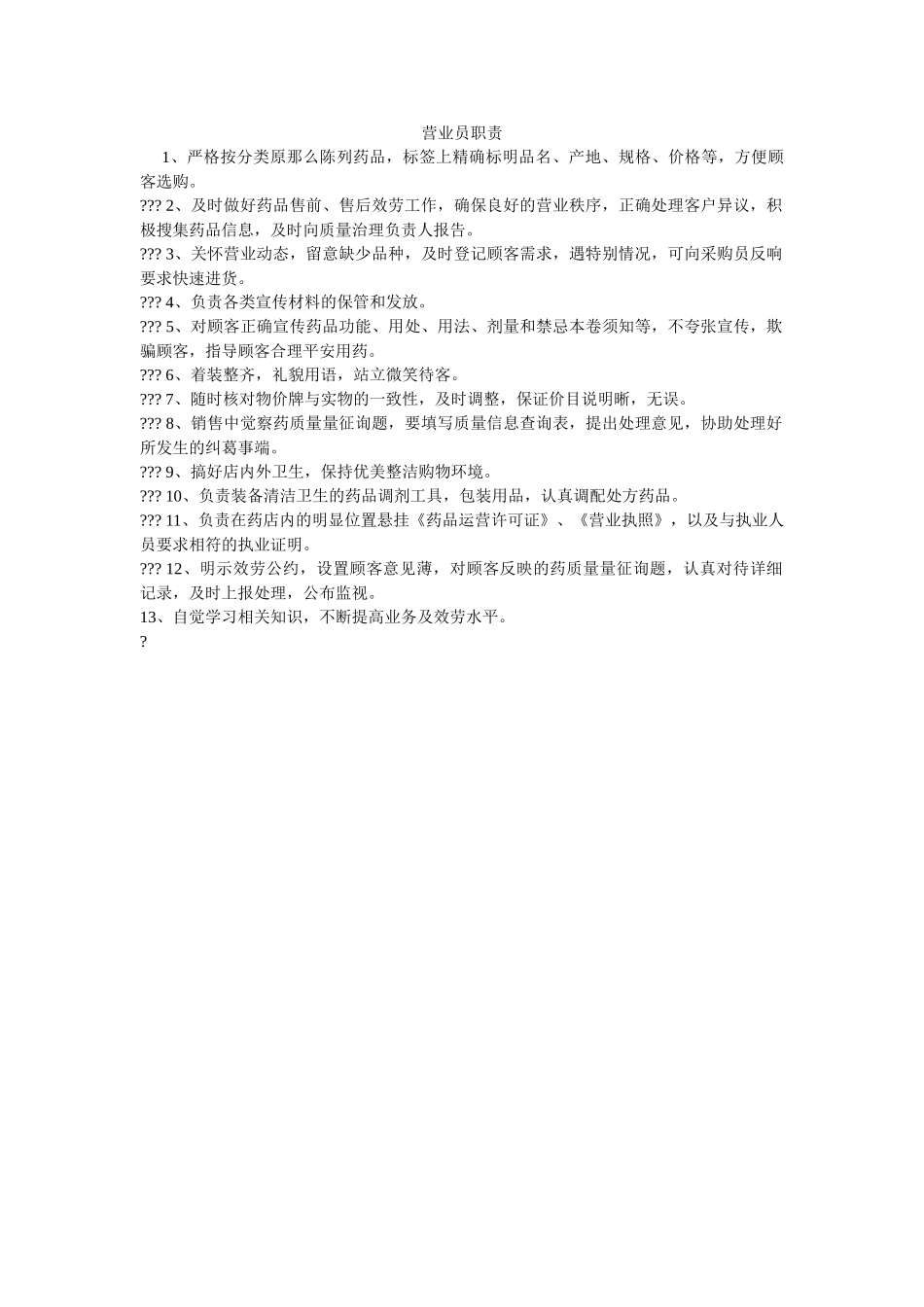 营业员职责

1、严格按分类原那么陈列药品，标签上精确标明品名、产地、规格、价格等，方便顾客选购。

??? 2、及时做好药品售前、售后效劳工作，确保良好的营业秩序，正确处理客户异议，积极搜集药品信息，及时向质量治理负责人报告。

??? 3、关怀营业动态，留意缺少品种，及时登记顾客需求，遇特别情况，可向采购员反响要求快速进货。

??? 4、负责各类宣传材料的保管和发放。

??? 5、对顾客正确宣传药品功能、用处、用法、剂量和禁忌本卷须知等，不夸张宣传，欺骗顾客，指导顾客合理平安用药。

??? 6、着装整齐，礼貌用语，站立微笑待客。

??? 7、随时核对物价牌与实物的一致性，及时调整，保证价目说明晰，无误。

??? 8、销售中觉察药质量量征询题，要填写质量信息查询表，提出处理意见，协助处理好所发生的纠葛事端。

??? 9、搞好店内外卫生，保持优美整洁购物环境。

??? 10、负责装备清洁卫生的药品调剂工具，包装用品，认真调配处方药品。

??? 11、负责在药店内的明显位置悬挂《药品运营许可证》、《营业执照》，以及与执业人员要求相符的执业证明。

??? 12、明示效劳公约，设置顾客意见薄，对顾客反映的药质量量征询题，认真对待详细记录，及时上报处理，公布监视。

13、自觉学习相关知识，不断提高业务及效劳水平。

?